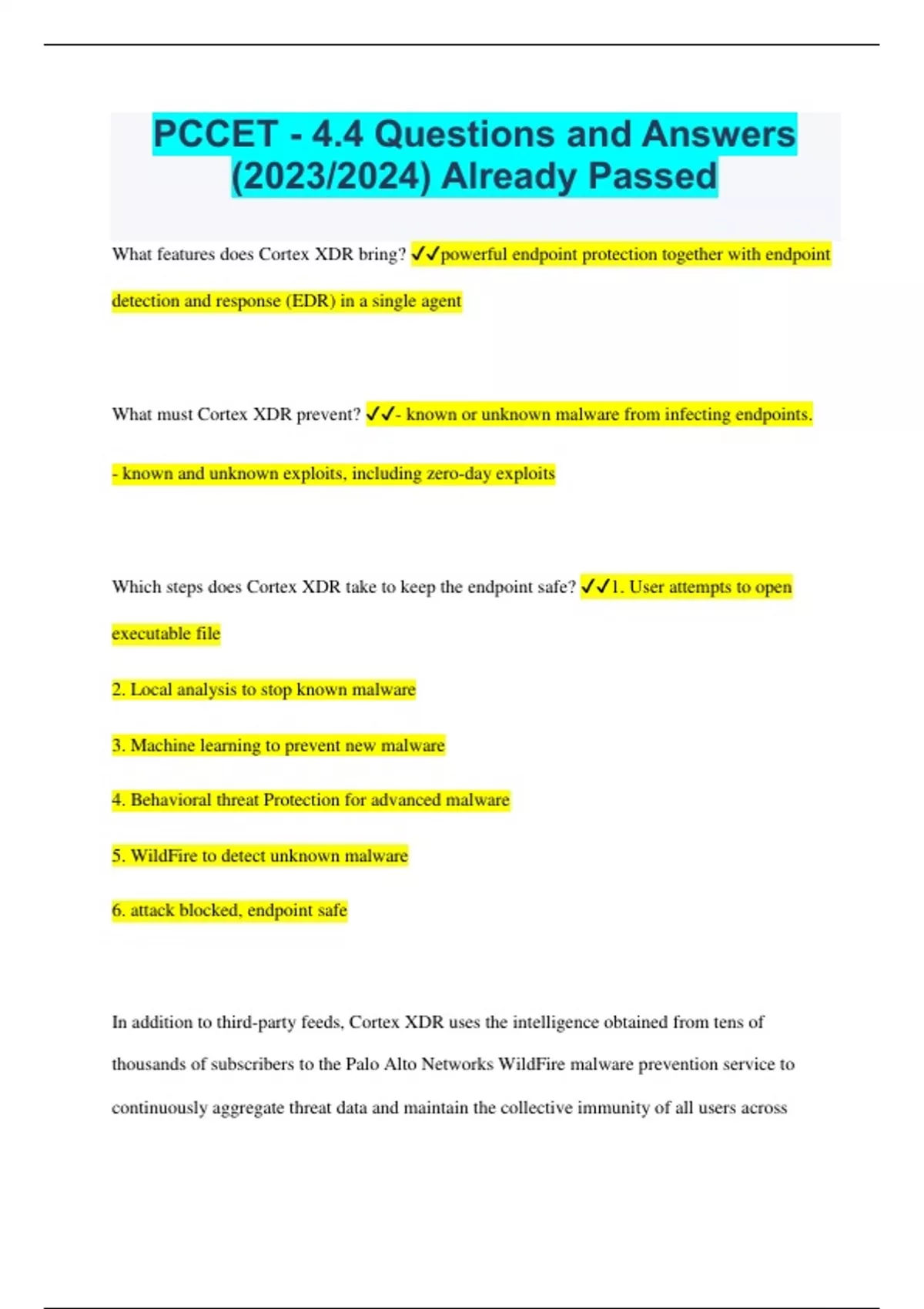 PCCET - 4.4 Questions and Answers (2023/2024) Already Passed

What features does Cortex XDR bring? ✓✓powerful endpoint protection together with endpoint detection and response (EDR) in a single agent

What must Cortex XDR prevent? ✓✓- known or unknown malware from infecting endpoints.

- known and unknown exploits, including zero-day exploits

Which steps does Cortex XDR take to keep the endpoint safe? ✓✓1. User attempts to open executable file

2. Local analysis to stop known malware

3. Machine learning to prevent new malware

4. Behavioral threat Protection for advanced malware

5. WildFire to detect unknown malware

6. attack blocked, endpoint safe

In addition to third-party feeds, Cortex XDR uses the intelligence obtained from tens of thousands of subscribers to the Palo Alto Networks WildFire malware prevention service to continuously aggregate threat data and maintain the collective immunity of all users across